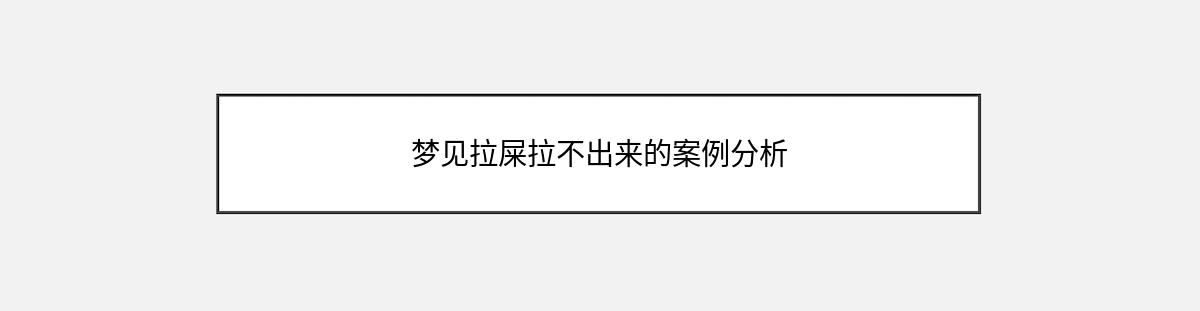 梦见拉屎拉不出来的案例分析